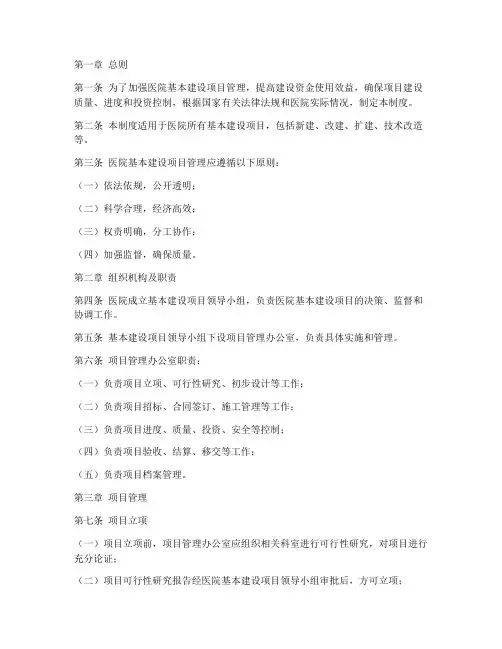 第一章 总则

第一条 为了加强医院基本建设项目管理，提高建设资金使用效益，确保项目建设质量、进度和投资控制，根据国家有关法律法规和医院实际情况，制定本制度。

第二条 本制度适用于医院所有基本建设项目，包括新建、改建、扩建、技术改造等。

第三条 医院基本建设项目管理应遵循以下原则：

（一）依法依规，公开透明；

（二）科学合理，经济高效；

（三）权责明确，分工协作；

（四）加强监督，确保质量。

第二章 组织机构及职责

第四条 医院成立基本建设项目领导小组，负责医院基本建设项目的决策、监督和协调工作。

第五条 基本建设项目领导小组下设项目管理办公室，负责具体实施和管理。

第六条 项目管理办公室职责：

（一）负责项目立项、可行性研究、初步设计等工作；

（二）负责项目招标、合同签订、施工管理等工作；

（三）负责项目进度、质量、投资、安全等控制；

（四）负责项目验收、结算、移交等工作；

（五）负责项目档案管理。

第三章 项目管理

第七条 项目立项

（一）项目立项前，项目管理办公室应组织相关科室进行可行性研究，对项目进行充分论证；

（二）项目可行性研究报告经医院基本建设项目领导小组审批后，方可立项；